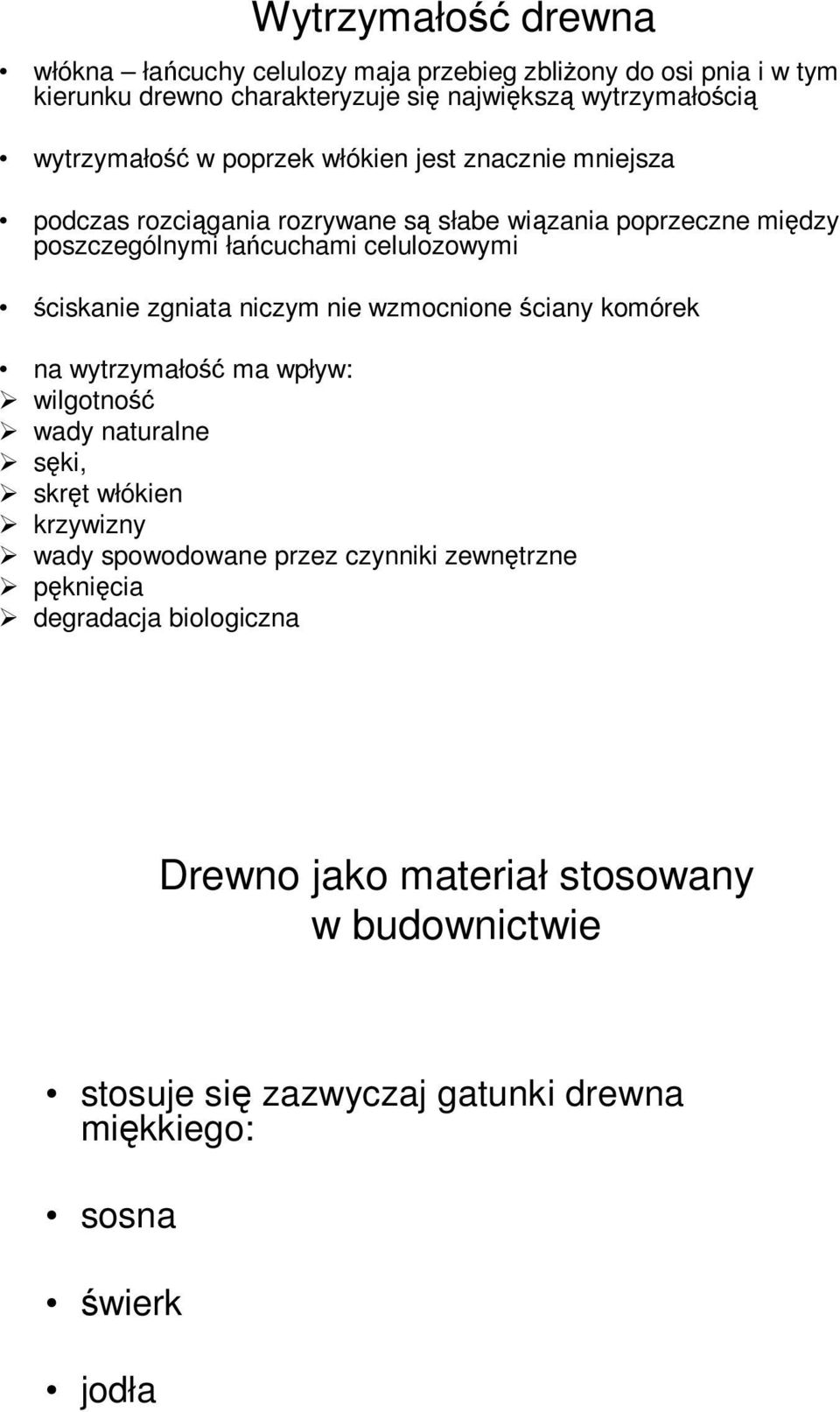 Wytrzymałość drewna

• włókna – łańcuchy celulozy maja przebieg zbliżony do osi pnia i w tym kierunku drewno charakteryzuje się największą wytrzymałością

• wytrzymałość w poprzek włókien jest znacznie mniejsza

• podczas rozciągania rozrywane są słabe wiązania poprzeczne między poszczególnymi łańcuchami celulozowymi

• ściskanie zgniata niczym nie wzmocnione ściany komórek

• na wytrzymałość ma wpływ:
➢ wilgotność
➢ wady naturalne
➢ sęki,
➢ skręt włókien
➢ krzywizny
➢ wady spowodowane przez czynniki zewnętrzne
➢ pęknięcia
➢ degradacja biologiczna

Drewno jako materiał stosowany w budownictwie

• stosuje się zazwyczaj gatunki drewna miękkiego:

• sosna

• świerk

• jodła